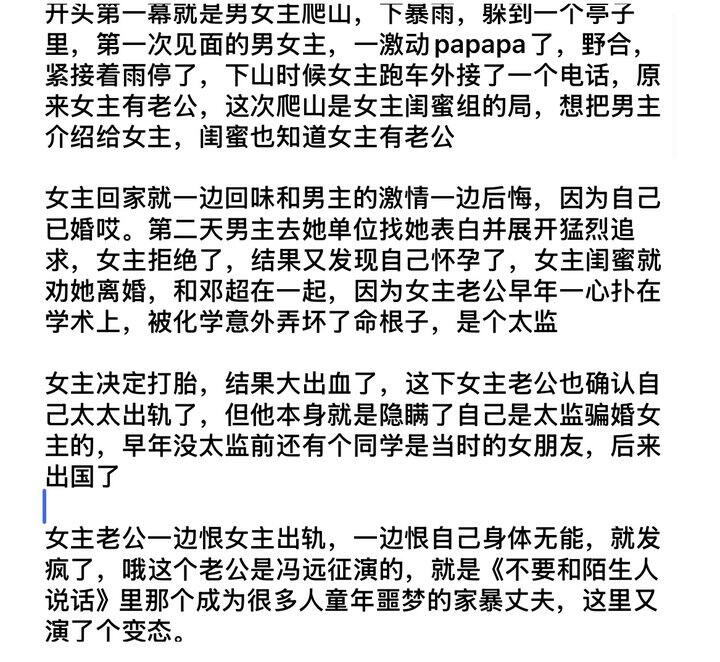 开头第一幕就是男女主爬山，下暴雨，躲到一个亭子里，第一次见面的男女主，一激动papapa了，野合，紧接着雨停了，下山时候女主跑车外接了一个电话，原来女主有老公，这次爬山是女主闺蜜组的局，想把男主介绍给女主，闺蜜也知道女主有老公

女主回家就一边回味和男主的激情一边后悔，因为自己已婚哎。第二天男主去她单位找她表白并展开猛烈追求，女主拒绝了，结果又发现自己怀孕了，女主闺蜜就劝她离婚，和邓超在一起，因为女主老公早年一心扑在学术上，被化学意外弄坏了命根子，是个太监

女主决定打胎，结果大出血了，这下女主老公也确认自己太太出轨了，但他本身就是隐瞒了自己是太监骗婚女主的，早年没太监前还有个同学是当时的女朋友，后来出国了

女主老公一边恨女主出轨，一边恨自己身体无能，就发疯了，哦这个老公是冯远征演的，就是《不要和陌生人说话》里那个成为很多人童年噩梦的家暴丈夫，这里又演了个变态。